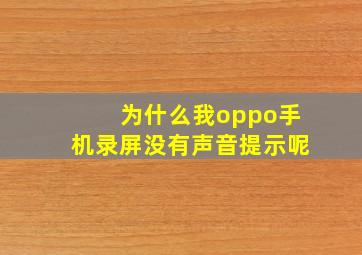 为什么我oppo手机录屏没有声音提示呢